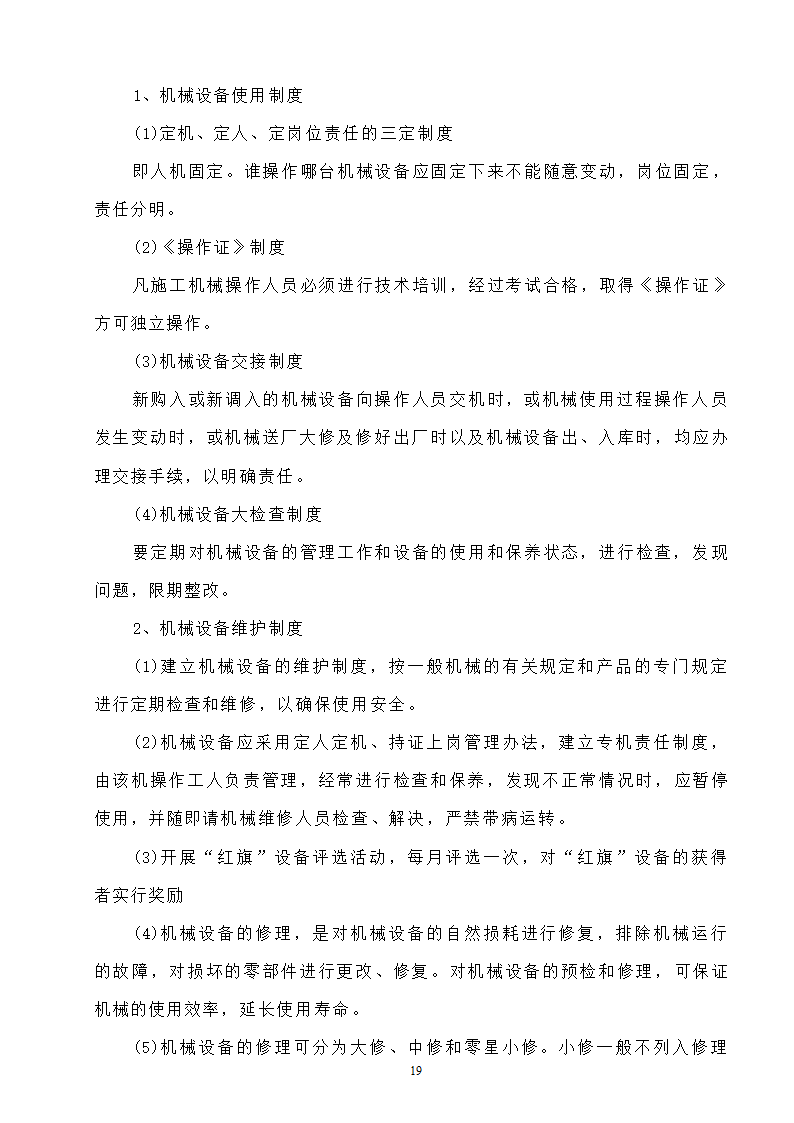 1、机械设备使用制度

(1)定机、定人、定岗位责任的三定制度

即人机固定。谁操作哪台机械设备应固定下来不能随意变动，岗位固定，责任分明。

(2)《操作证》制度

凡施工机械操作人员必须进行技术培训，经过考试合格，取得《操作证》方可独立操作。

(3)机械设备交接制度

新购入或新调入的机械设备向操作人员交机时，或机械使用过程操作人员发生变动时，或机械送厂大修及修好出厂时以及机械设备出、入库时，均应办理交接手续，以明确责任。

(4)机械设备大检查制度

要定期对机械设备的管理工作和设备的使用和保养状态，进行检查，发现问题，限期整改。

2、机械设备维护制度

(1)建立机械设备的维护制度，按一般机械的有关规定和产品的专门规定进行定期检查和维修，以确保使用安全。

(2)机械设备应采用定人定机、持证上岗管理办法，建立专机责任制度，由该机操作工人负责管理，经常进行检查和保养，发现不正常情况时，应暂停使用，并随即请机械维修人员检查、解决，严禁带病运转。

(3)开展“红旗”设备评选活动，每月评选一次，对“红旗”设备的获得者实行奖励

(4)机械设备的修理，是对机械设备的自然损耗进行修复，排除机械运行的故障，对损坏的零部件进行更改、修复。对机械设备的预检和修理，可保证机械的使用效率，延长使用寿命。

(5)机械设备的修理可分为大修、中修和零星小修。小修一般不列入修理

19